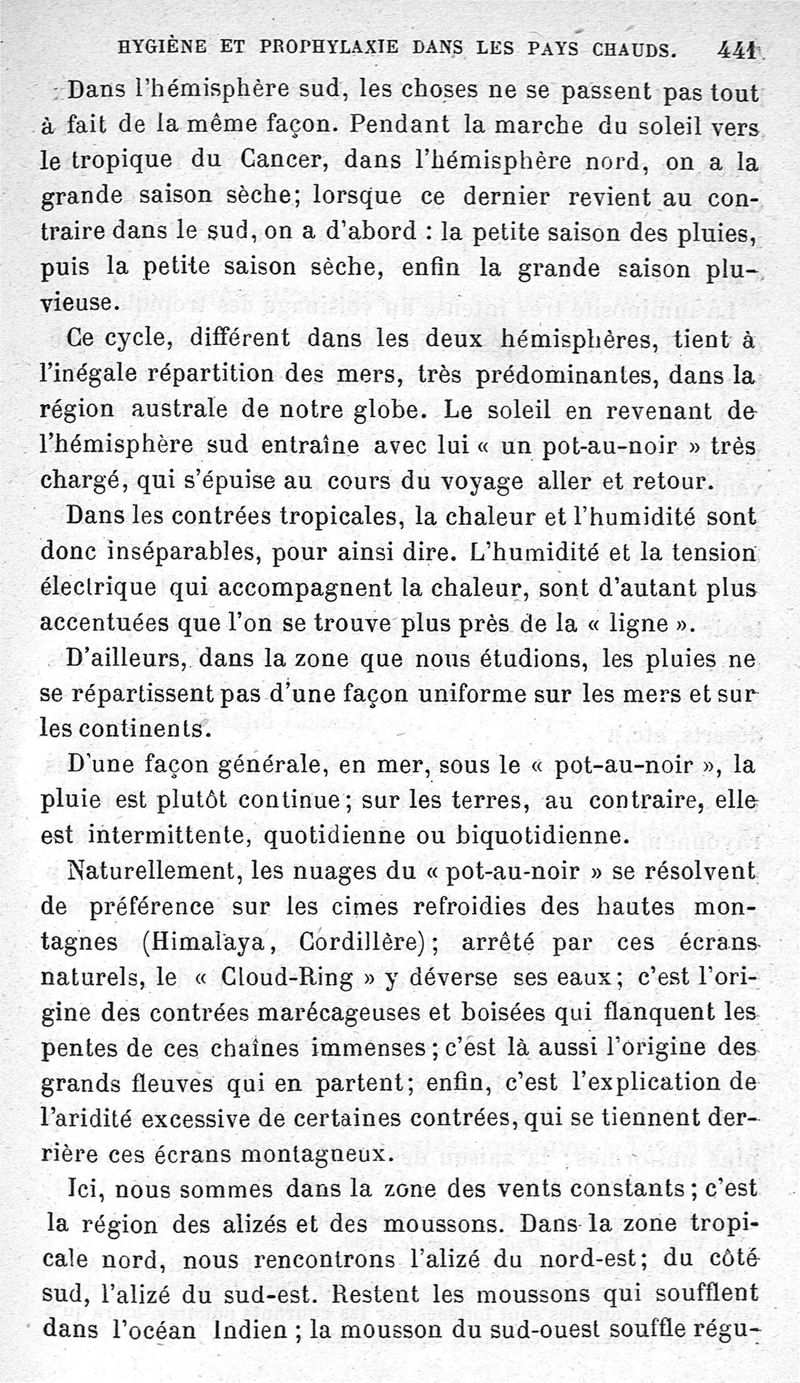 HYGIÈNE ET PROPHYLAXIE DANS LES PAYS CHAUDS. 441

Dans l'hémisphère sud, les choses ne se passent pas tout à fait de la même façon. Pendant la marche du soleil vers le tropique du Cancer, dans l'hémisphère nord, on a la grande saison sèche; lorsque ce dernier revient au contraire dans le sud, on a d'abord : la petite saison des pluies, puis la petite saison sèche, enfin la grande saison pluvieuse.

Ce cycle, différent dans les deux hémisphères, tient à l'inégale répartition des mers, très prédominantes, dans la région australe de notre globe. Le soleil en revenant de l'hémisphère sud entraîne avec lui « un pot-au-noir » très chargé, qui s'épuise au cours du voyage aller et retour.

Dans les contrées tropicales, la chaleur et l'humidité sont donc inséparables, pour ainsi dire. L'humidité et la tension électrique qui accompagnent la chaleur, sont d'autant plus accentuées que l'on se trouve plus près de la « ligne ».

D'ailleurs, dans la zone que nous étudions, les pluies ne se répartissent pas d'une façon uniforme sur les mers et sur les continents.

D'une façon générale, en mer, sous le « pot-au-noir », la pluie est plutôt continue; sur les terres, au contraire, elle est intermittente, quotidienne ou biquotidienne.

Naturellement, les nuages du « pot-au-noir » se résolvent de préférence sur les cimes refroidies des hautes montagnes (Himalaya, Cordillère); arrêté par ces écrans naturels, le « Cloud-Ring » y déverse ses eaux; c'est l'origine des contrées marécageuses et boisées qui flanquent les pentes de ces chaînes immenses; c'est là aussi l'origine des grands fleuves qui en partent; enfin, c'est l'explication de l'aridité excessive de certaines contrées, qui se tiennent derrière ces écrans montagneux.

Ici, nous sommes dans la zone des vents constants; c'est la région des alizés et des moussons. Dans la zone tropicale nord, nous rencontrons l'alizé du nord-est; du côté sud, l'alizé du sud-est. Restent les moussons qui soufflent dans l'océan Indien; la mousson du sud-ouest souffle régu-